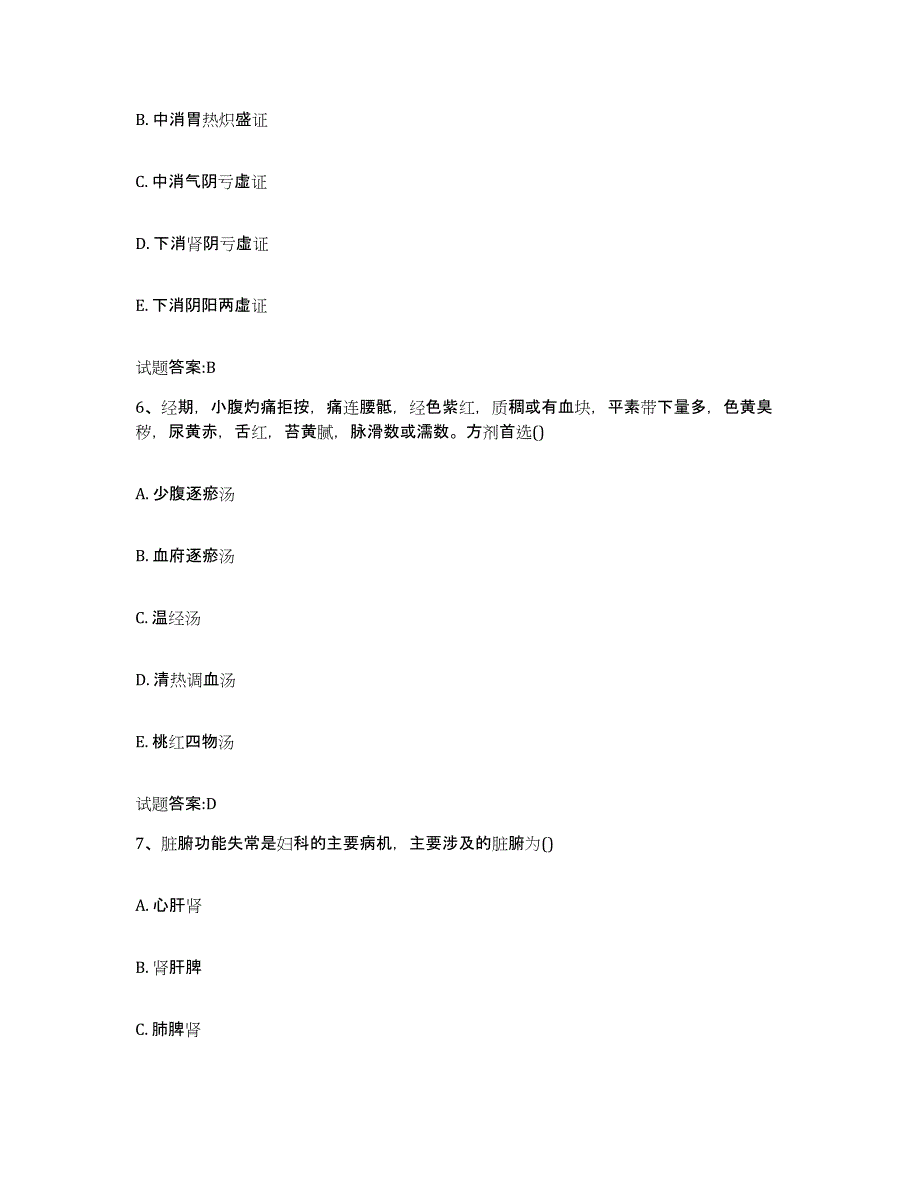 B. 中消胃热炽盛证

C. 中消气阴亏虚证

D. 下消肾阴亏虚证

E. 下消阴阳两虚证

试题答案:B

6、经期，小腹灼痛拒按，痛连腰骶，经色紫红，质稠或有血块，平素带下量多，色黄臭秽，尿黄赤，舌红，苔黄腻，脉滑数或濡数。方剂首选()

A. 少腹逐瘀汤

B. 血府逐瘀汤

C. 温经汤

D. 清热调血汤

E. 桃红四物汤

试题答案:D

7、脏腑功能失常是妇科的主要病机，主要涉及的脏腑为()

A. 心肝肾

B. 肾肝脾

C. 肺脾肾